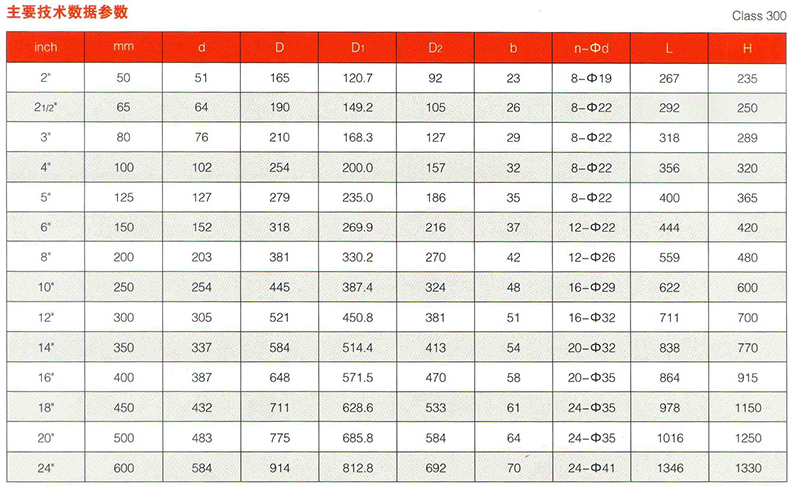 主要技术数据参数

Class 300

| inch | mm | d | D | D1 | D2 | b | n-Φd | L | H |
|---|---|---|---|---|---|---|---|---|---|
| 2" | 50 | 51 | 165 | 120.7 | 92 | 23 | 8-Φ19 | 267 | 235 |
| 21/2" | 65 | 64 | 190 | 149.2 | 105 | 26 | 8-Φ22 | 292 | 250 |
| 3" | 80 | 76 | 210 | 168.3 | 127 | 29 | 8-Φ22 | 318 | 289 |
| 4" | 100 | 102 | 254 | 200.0 | 157 | 32 | 8-Φ22 | 356 | 320 |
| 5" | 125 | 127 | 279 | 235.0 | 186 | 35 | 8-Φ22 | 400 | 365 |
| 6" | 150 | 152 | 318 | 269.9 | 216 | 37 | 12-Φ22 | 444 | 420 |
| 8" | 200 | 203 | 381 | 330.2 | 270 | 42 | 12-Φ26 | 559 | 480 |
| 10" | 250 | 254 | 445 | 387.4 | 324 | 48 | 16-Φ29 | 622 | 600 |
| 12" | 300 | 305 | 521 | 450.8 | 381 | 51 | 16-Φ32 | 711 | 700 |
| 14" | 350 | 337 | 584 | 514.4 | 413 | 54 | 20-Φ32 | 838 | 770 |
| 16" | 400 | 387 | 648 | 571.5 | 470 | 58 | 20-Φ35 | 864 | 915 |
| 18" | 450 | 432 | 711 | 628.6 | 533 | 61 | 24-Φ35 | 978 | 1150 |
| 20" | 500 | 483 | 775 | 685.8 | 584 | 64 | 24-Φ35 | 1016 | 1250 |
| 24" | 600 | 584 | 914 | 812.8 | 692 | 70 | 24-Φ41 | 1346 | 1330 |